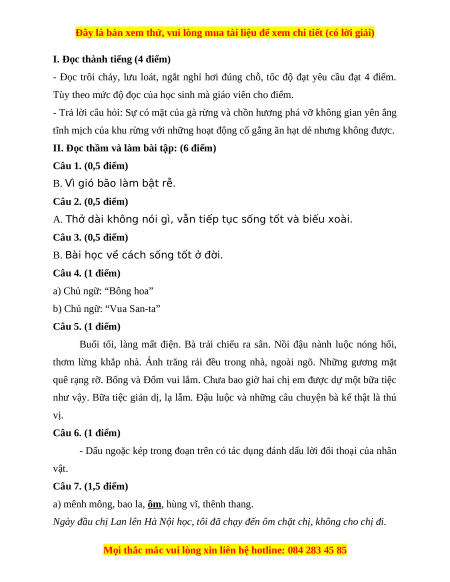 Đây là bản xem thử, vui lòng mua tài liệu để xem chi tiết (có lời giải)

I. Đọc thành tiếng (4 điểm)

- Đọc trôi chảy, lưu loát, ngắt nghỉ hơi đúng chỗ, tốc độ đạt yêu cầu đạt 4 điểm. Tùy theo mức độ đọc của học sinh mà giáo viên cho điểm.

- Trả lời câu hỏi: Sự có mặt của gà rừng và chồn hương phá vỡ không gian yên ắng tĩnh mịch của khu rừng với những hoạt động cố gắng ăn hạt dẻ nhưng không được.

II. Đọc thầm và làm bài tập: (6 điểm)

Câu 1. (0,5 điểm)

B. Vì gió bão làm bật rễ.

Câu 2. (0,5 điểm)

A. Thở dài không nói gì, vẫn tiếp tục sống tốt và biếu xoài.

Câu 3. (0,5 điểm)

B. Bài học về cách sống tốt ở đời.

Câu 4. (1 điểm)

a) Chủ ngữ: “Bông hoa”

b) Chủ ngữ: “Vua San-ta”

Câu 5. (1 điểm)

Buổi tối, làng mất điện. Bà trải chiếu ra sân. Nồi đậu nành luộc nóng hổi, thơm lừng khắp nhà. Ánh trăng rải đều trong nhà, ngoài ngõ. Những gương mặt quê rạng rỡ. Bống và Đốm vui lắm. Chưa bao giờ hai chị em được dự một bữa tiệc như vậy. Bữa tiệc giản dị, lạ lắm. Đậu luộc và những câu chuyện bà kể thật là thú vị.

Câu 6. (1 điểm)

- Dấu ngoặc kép trong đoạn trên có tác dụng đánh dấu lời đối thoại của nhân vật.

Câu 7. (1,5 điểm)

a) mênh mông, bao la, ôm, hùng vĩ, thênh thang.

Ngày đầu chị Lan lên Hà Nội học, tôi đã chạy đến ôm chặt chị, không cho chị đi.

Mọi thắc mắc vui lòng xin liên hệ hotline: 084 283 45 85